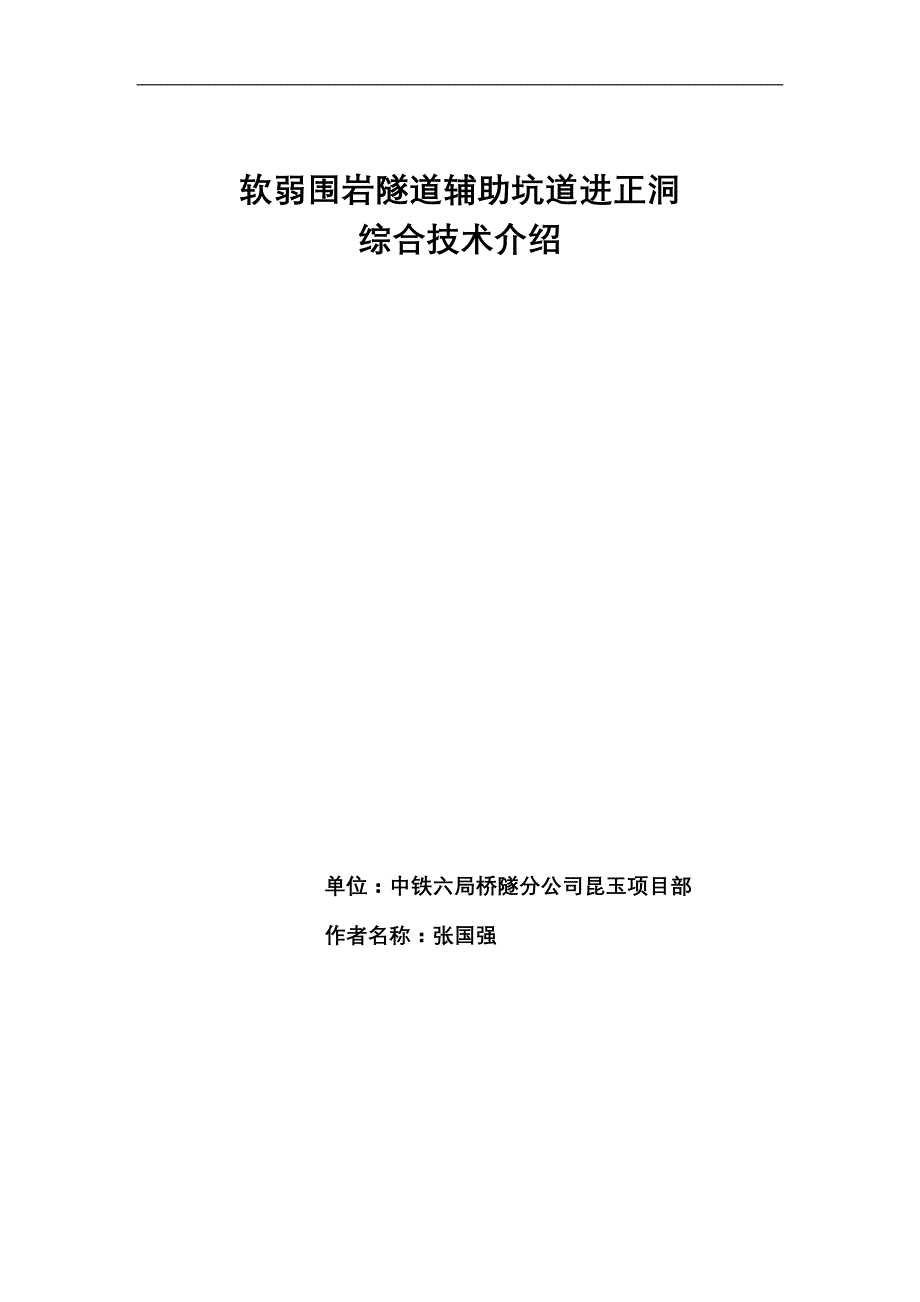 软弱围岩隧道辅助坑道进正洞
综合技术介绍

单位：中铁六局桥隧分公司昆玉项目部

作者名称：张国强